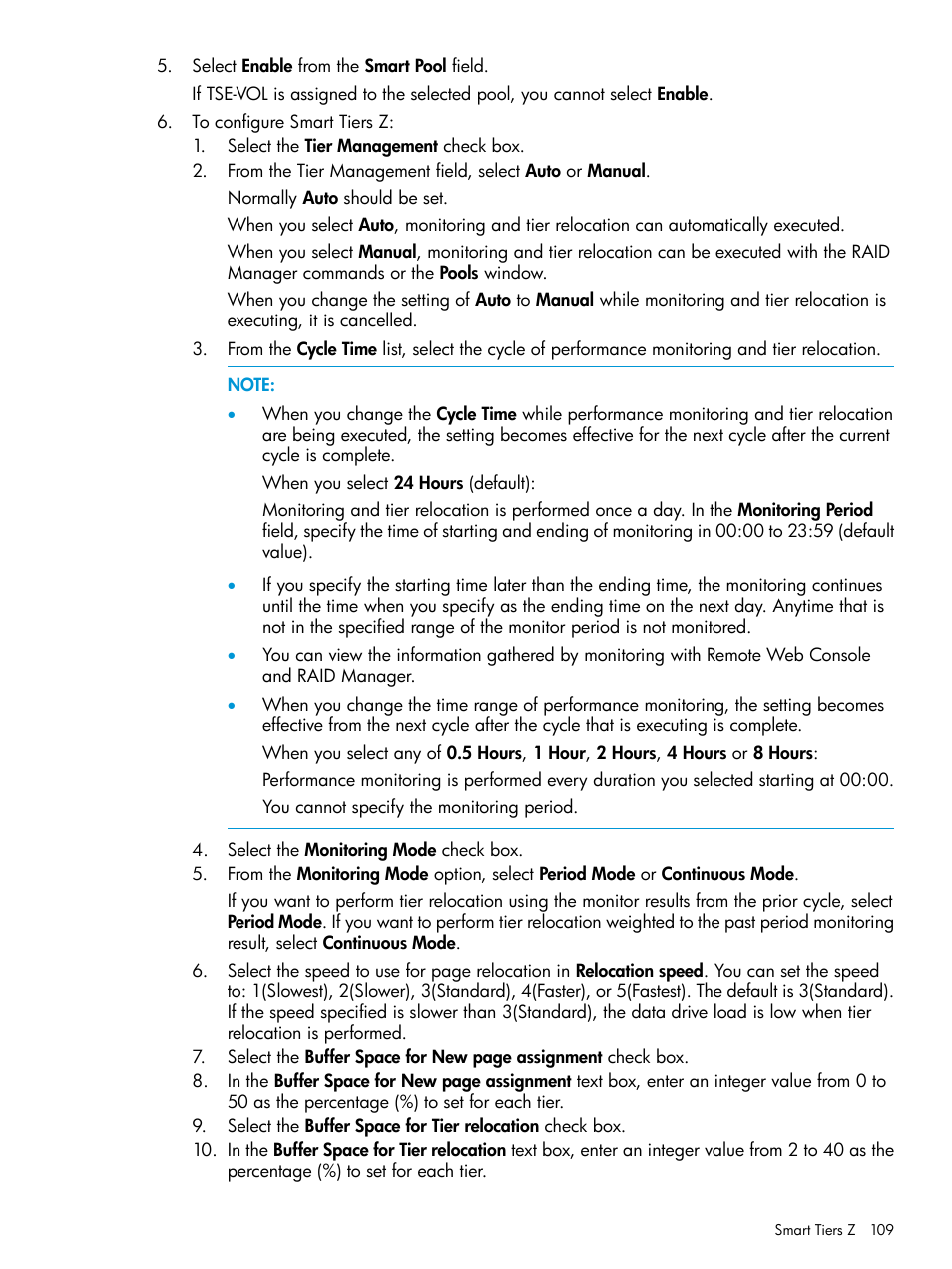 5. Select Enable from the Smart Pool field.

If TSE-VOL is assigned to the selected pool, you cannot select Enable.

6. To configure Smart Tiers Z:

1. Select the Tier Management check box.

2. From the Tier Management field, select Auto or Manual.

Normally Auto should be set.

When you select Auto, monitoring and tier relocation can automatically executed.

When you select Manual, monitoring and tier relocation can be executed with the RAID Manager commands or the Pools window.

When you change the setting of Auto to Manual while monitoring and tier relocation is executing, it is cancelled.

3. From the Cycle Time list, select the cycle of performance monitoring and tier relocation.

NOTE:

• When you change the Cycle Time while performance monitoring and tier relocation are being executed, the setting becomes effective for the next cycle after the current cycle is complete.

When you select 24 Hours (default):

Monitoring and tier relocation is performed once a day. In the Monitoring Period field, specify the time of starting and ending of monitoring in 00:00 to 23:59 (default value).

• If you specify the starting time later than the ending time, the monitoring continues until the time when you specify as the ending time on the next day. Anytime that is not in the specified range of the monitor period is not monitored.

• You can view the information gathered by monitoring with Remote Web Console and RAID Manager.

• When you change the time range of performance monitoring, the setting becomes effective from the next cycle after the cycle that is executing is complete.

When you select any of 0.5 Hours, 1 Hour, 2 Hours, 4 Hours or 8 Hours:

Performance monitoring is performed every duration you selected starting at 00:00.

You cannot specify the monitoring period.

4. Select the Monitoring Mode check box.

5. From the Monitoring Mode option, select Period Mode or Continuous Mode.

If you want to perform tier relocation using the monitor results from the prior cycle, select Period Mode. If you want to perform tier relocation weighted to the past period monitoring result, select Continuous Mode.

6. Select the speed to use for page relocation in Relocation speed. You can set the speed to: 1(Slowest), 2(Slower), 3(Standard), 4(Faster), or 5(Fastest). The default is 3(Standard). If the speed specified is slower than 3(Standard), the data drive load is low when tier relocation is performed.

7. Select the Buffer Space for New page assignment check box.

8. In the Buffer Space for New page assignment text box, enter an integer value from 0 to 50 as the percentage (%) to set for each tier.

9. Select the Buffer Space for Tier relocation check box.

10. In the Buffer Space for Tier relocation text box, enter an integer value from 2 to 40 as the percentage (%) to set for each tier.

Smart Tiers Z 109